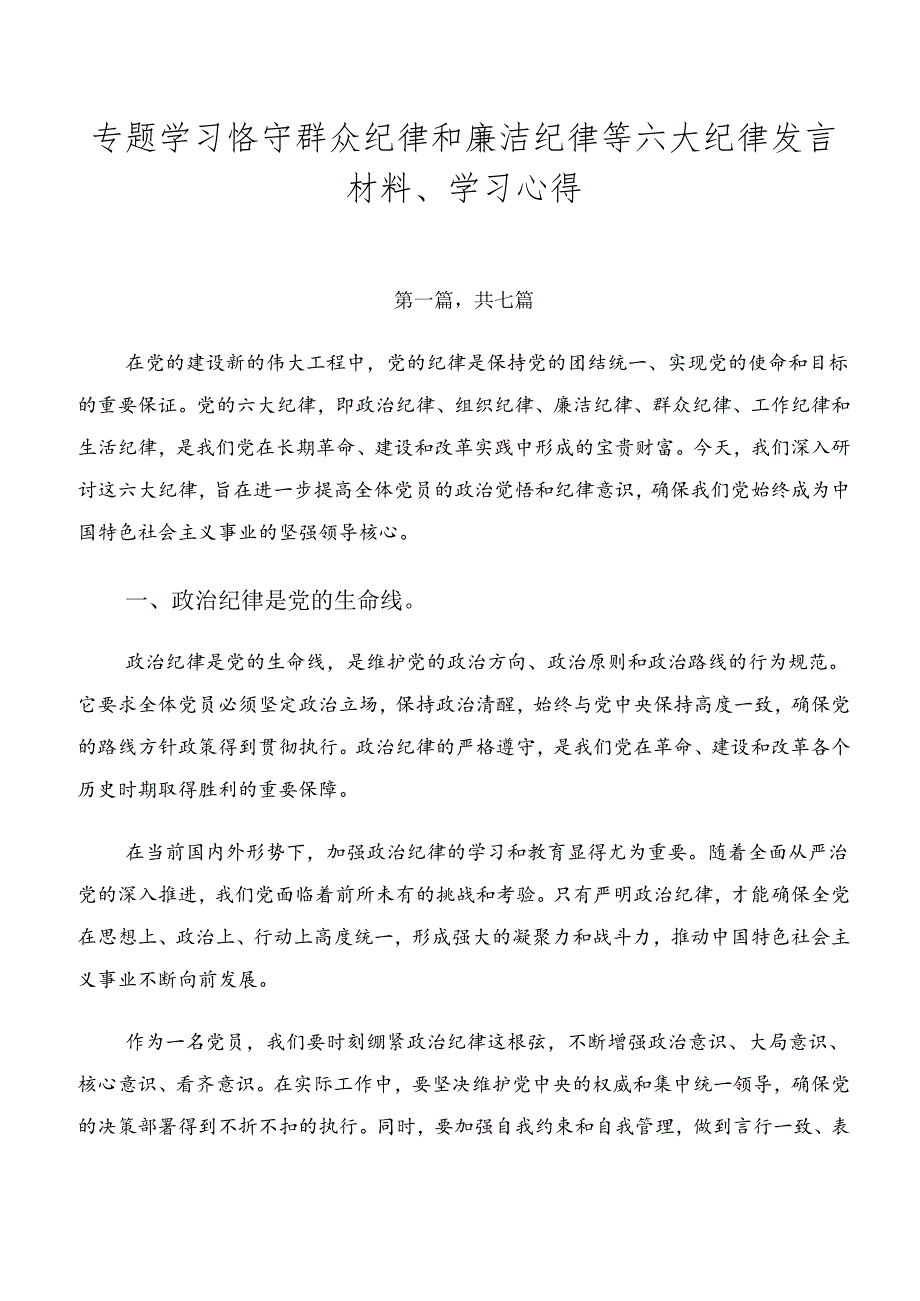 专题学习恪守群众纪律和廉洁纪律等六大纪律发言材料、学习心得

第一篇，共七篇

在党的建设新的伟大工程中，党的纪律是保持党的团结统一、实现党的使命和目标的重要保证。党的六大纪律，即政治纪律、组织纪律、廉洁纪律、群众纪律、工作纪律和生活纪律，是我们党在长期革命、建设和改革实践中形成的宝贵财富。今天，我们深入研讨这六大纪律，旨在进一步提高全体党员的政治觉悟和纪律意识，确保我们党始终成为中国特色社会主义事业的坚强领导核心。

一、政治纪律是党的生命线。

政治纪律是党的生命线，是维护党的政治方向、政治原则和政治路线的行为规范。它要求全体党员必须坚定政治立场，保持政治清醒，始终与党中央保持高度一致，确保党的路线方针政策得到贯彻执行。政治纪律的严格遵守，是我们党在革命、建设和改革各个历史时期取得胜利的重要保障。

在当前国内外形势下，加强政治纪律的学习和教育显得尤为重要。随着全面从严治党的深入推进，我们党面临着前所未有的挑战和考验。只有严明政治纪律，才能确保全党在思想上、政治上、行动上高度统一，形成强大的凝聚力和战斗力，推动中国特色社会主义事业不断向前发展。

作为一名党员，我们要时刻绷紧政治纪律这根弦，不断增强政治意识、大局意识、核心意识、看齐意识。在实际工作中，要坚决维护党中央的权威和集中统一领导，确保党的决策部署得到不折不扣的执行。同时，要加强自我约束和自我管理，做到言行一致、表